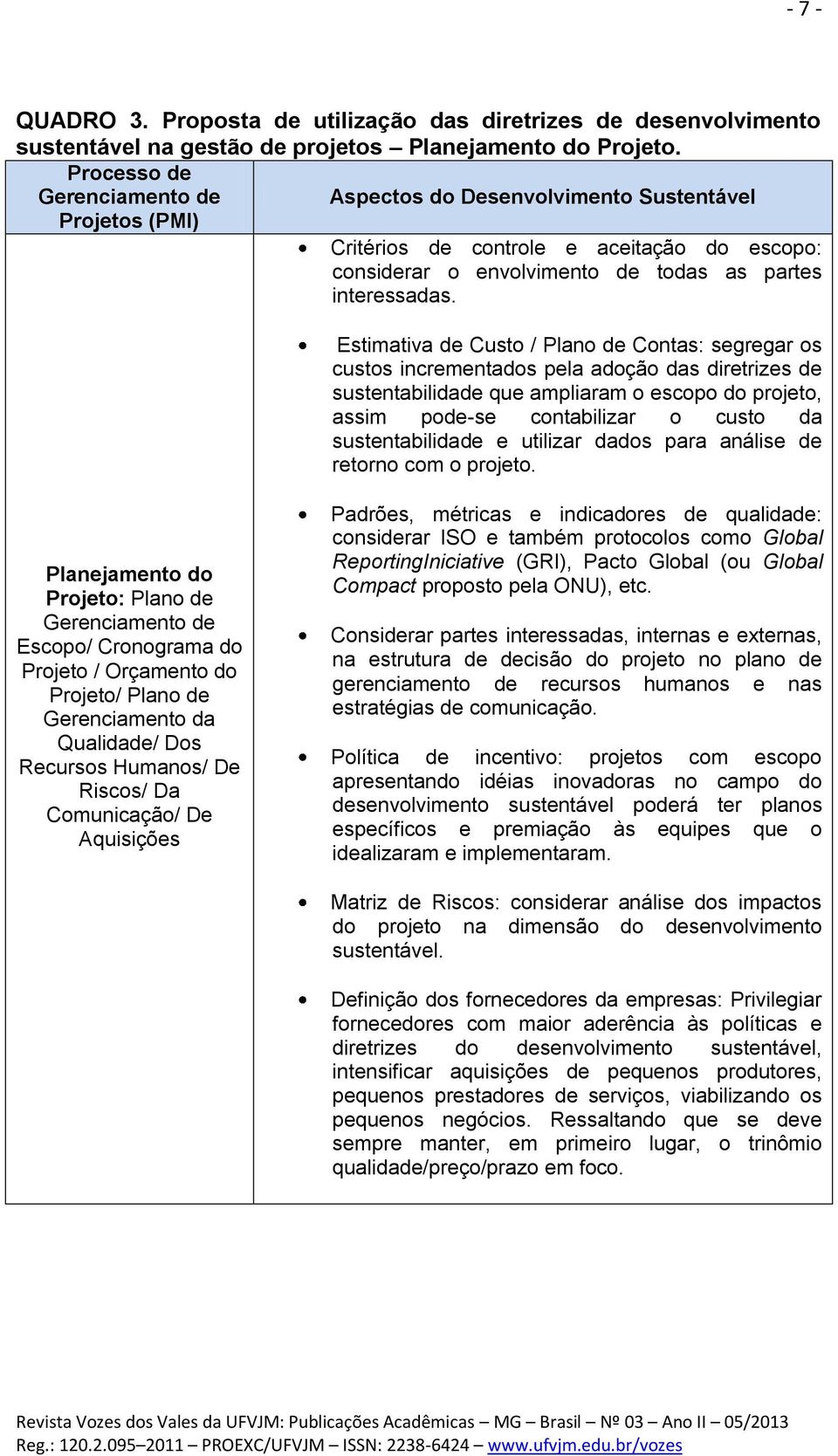 - 7 -

QUADRO 3. Proposta de utilização das diretrizes de desenvolvimento sustentável na gestão de projetos – Planejamento do Projeto.

| Processo de Gerenciamento de Projetos (PMI) | Aspectos do Desenvolvimento Sustentável |
|---|---|
| Planejamento do Projeto: Plano de Gerenciamento de Escopo/ Cronograma do Projeto / Orçamento do Projeto/ Plano de Gerenciamento da Qualidade/ Dos Recursos Humanos/ De Riscos/ Da Comunicação/ De Aquisições | • Critérios de controle e aceitação do escopo: considerar o envolvimento de todas as partes interessadas. • Estimativa de Custo / Plano de Contas: segregar os custos incrementados pela adoção das diretrizes de sustentabilidade que ampliaram o escopo do projeto, assim pode-se contabilizar o custo da sustentabilidade e utilizar dados para análise de retorno com o projeto. • Padrões, métricas e indicadores de qualidade: considerar ISO e também protocolos como Global ReportingIniciative (GRI), Pacto Global (ou Global Compact proposto pela ONU), etc. • Considerar partes interessadas, internas e externas, na estrutura de decisão do projeto no plano de gerenciamento de recursos humanos e nas estratégias de comunicação. • Política de incentivo: projetos com escopo apresentando idéias inovadoras no campo do desenvolvimento sustentável poderá ter planos específicos e premiação às equipes que o idealizaram e implementaram. • Matriz de Riscos: considerar análise dos impactos do projeto na dimensão do desenvolvimento sustentável. • Definição dos fornecedores da empresas: Privilegiar fornecedores com maior aderência às políticas e diretrizes do desenvolvimento sustentável, intensificar aquisições de pequenos produtores, pequenos prestadores de serviços, viabilizando os pequenos negócios. Ressaltando que se deve sempre manter, em primeiro lugar, o trinômio qualidade/preço/prazo em foco. |

Revista Vozes dos Vales da UFVJM: Publicações Acadêmicas – MG – Brasil – Nº 03 – Ano II – 05/2013
Reg.: 120.2.095–2011 – PROEXC/UFVJM – ISSN: 2238-6424 – www.ufvjm.edu.br/vozes